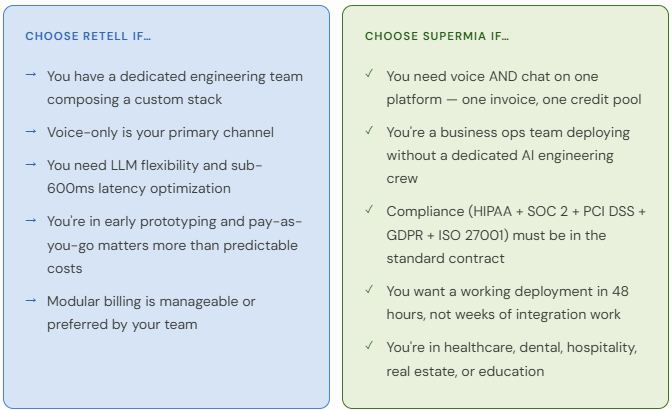 CHOOSE RETELL IF…

→ You have a dedicated engineering team composing a custom stack

→ Voice-only is your primary channel

→ You need LLM flexibility and sub-600ms latency optimization

→ You're in early prototyping and pay-as-you-go matters more than predictable costs

→ Modular billing is manageable or preferred by your team

CHOOSE SUPERMIA IF…

✓ You need voice AND chat on one platform — one invoice, one credit pool

✓ You're a business ops team deploying without a dedicated AI engineering crew

✓ Compliance (HIPAA + SOC 2 + PCI DSS + GDPR + ISO 27001) must be in the standard contract

✓ You want a working deployment in 48 hours, not weeks of integration work

✓ You're in healthcare, dental, hospitality, real estate, or education